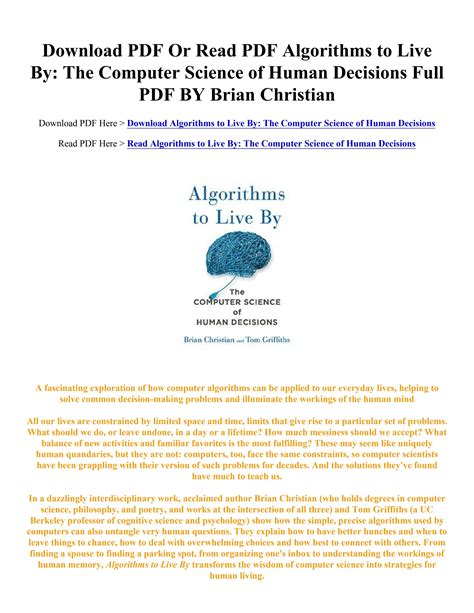 Download PDF Or Read PDF Algorithms to Live By: The Computer Science of Human Decisions Full PDF BY Brian Christian

Download PDF Here > Download Algorithms to Live By: The Computer Science of Human Decisions

Read PDF Here > Read Algorithms to Live By: The Computer Science of Human Decisions

Algorithms to Live By

The COMPUTER SCIENCE of HUMAN DECISIONS

Brian Christian and Tom Griffiths

A fascinating exploration of how computer algorithms can be applied to our everyday lives, helping to solve common decision-making problems and illuminate the workings of the human mind

All our lives are constrained by limited space and time, limits that give rise to a particular set of problems. What should we do, or leave undone, in a day or a lifetime? How much messiness should we accept? What balance of new activities and familiar favorites is the most fulfilling? These may seem like uniquely human quandaries, but they are not: computers, too, face the same constraints, so computer scientists have been grappling with their version of such problems for decades. And the solutions they've found have much to teach us.

In a dazzlingly interdisciplinary work, acclaimed author Brian Christian (who holds degrees in computer science, philosophy, and poetry, and works at the intersection of all three) and Tom Griffiths (a UC Berkeley professor of cognitive science and psychology) show how the simple, precise algorithms used by computers can also untangle very human questions. They explain how to have better hunches and when to leave things to chance, how to deal with overwhelming choices and how best to connect with others. From finding a spouse to finding a parking spot, from organizing one's inbox to understanding the workings of human memory, Algorithms to Live By transforms the wisdom of computer science into strategies for human living.